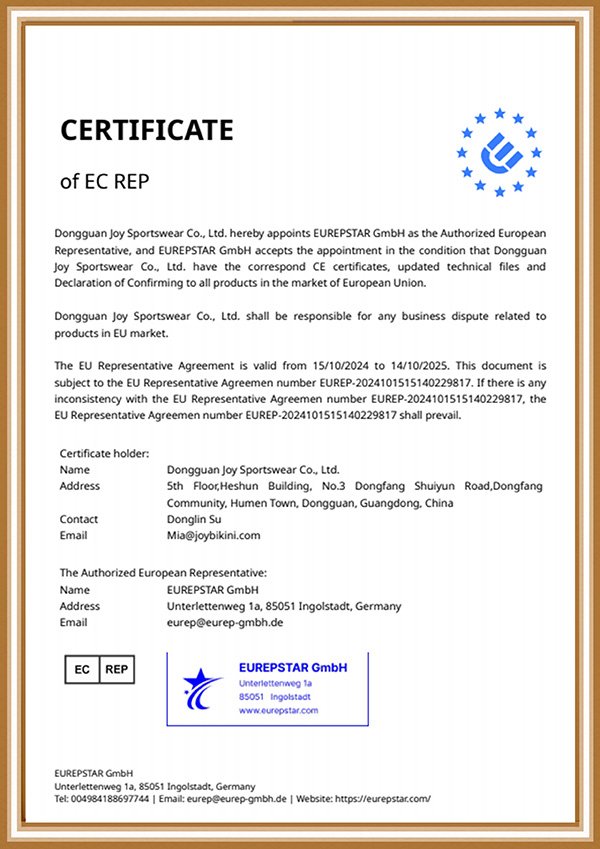 CERTIFICATE

of EC REP

Dongguan Joy Sportswear Co., Ltd. hereby appoints EUREPSTAR GmbH as the Authorized European Representative, and EUREPSTAR GmbH accepts the appointment in the condition that Dongguan Joy Sportswear Co., Ltd. have the correspond CE certificates, updated technical files and Declaration of Confirming to all products in the market of European Union.

Dongguan Joy Sportswear Co., Ltd. shall be responsible for any business dispute related to products in EU market.

The EU Representative Agreement is valid from 15/10/2024 to 14/10/2025. This document is subject to the EU Representative Agreemen number EUREP-2024101515140229817. If there is any inconsistency with the EU Representative Agreemen number EUREP-2024101515140229817, the EU Representative Agreemen number EUREP-2024101515140229817 shall prevail.

Certificate holder:

| Name | Dongguan Joy Sportswear Co., Ltd. |
|---|---|
| Address | 5th Floor,Heshun Building, No.3 Dongfang Shuiyun Road,Dongfang Community, Humen Town, Dongguan, Guangdong, China |
| Contact | Donglin Su |
| Email | Mia@joybikini.com |

The Authorized European Representative:

| Name | EUREPSTAR GmbH |
|---|---|
| Address | Unterlettenweg 1a, 85051 Ingolstadt, Germany |
| Email | eurep@eurep-gmbh.de |

EC REP

EUREPSTAR GmbH
Unterlettenweg 1a
85051 Ingolstadt
www.eurepstar.com

EUREPSTAR GmbH
Unterlettenweg 1a, 85051 Ingolstadt, Germany
Tel: 004984188697744 | Email: eurep@eurep-gmbh.de | Website: https://eurepstar.com/